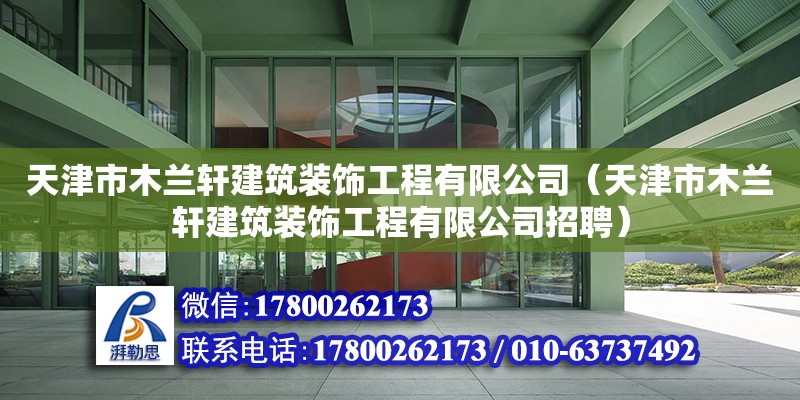 天津市木兰轩建筑装饰工程有限公司（天津市木兰轩建筑装饰工程有限公司招聘）

湃勒思

微信:17800262173

联系电话:17800262173 / 010-63737492